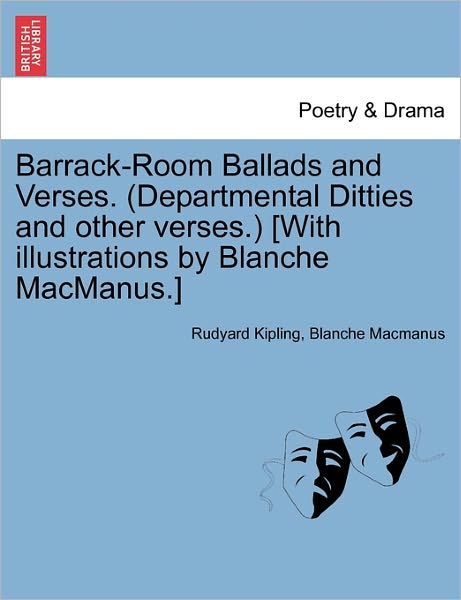 BRITISH LIBRARY

Poetry & Drama

Barrack-Room Ballads and Verses. (Departmental Ditties and other verses.) [With illustrations by Blanche MacManus.]

Rudyard Kipling, Blanche Macmanus